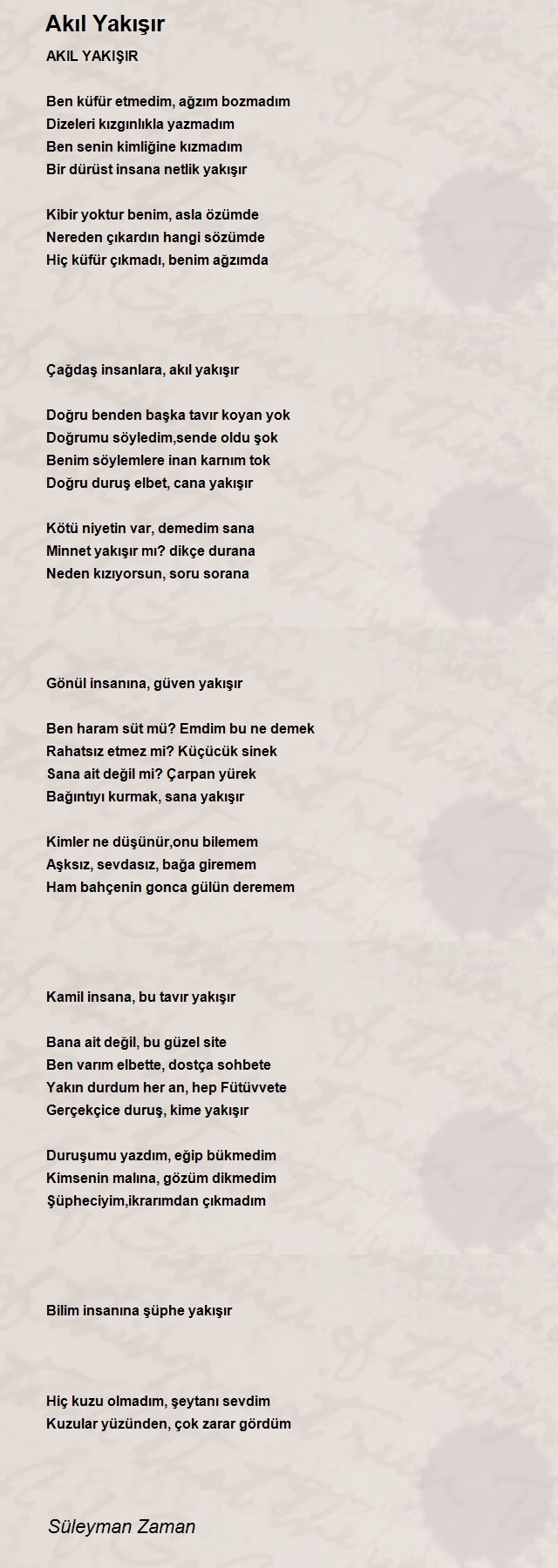 Akıl Yakışır

AKIL YAKIŞIR

Ben küfür etmedim, ağzım bozmadım
Dizeleri kızgınlıkla yazmadım
Ben senin kimliğine kızmadım
Bir dürüst insana netlik yakışır

Kibir yoktur benim, asla özümde
Nereden çıkardın hangi sözümde
Hiç küfür çıkmadı, benim ağzımda

Çağdaş insanlara, akıl yakışır

Doğru benden başka tavır koyan yok
Doğrumu söyledim,sende oldu şok
Benim söylemlere inan karnım tok
Doğru duruş elbet, cana yakışır

Kötü niyetin var, demedim sana
Minnet yakışır mı? dikçe durana
Neden kızıyorsun, soru sorana

Gönül insanına, güven yakışır

Ben haram süt mü? Emdim bu ne demek
Rahatsız etmez mi? Küçücük sinek
Sana ait değil mi? Çarpan yürek
Bağıntıyı kurmak, sana yakışır

Kimler ne düşünür,onu bilemem
Aşksız, sevdasız, bağa giremem
Ham bahçenin gonca gülün deremem

Kamil insana, bu tavır yakışır

Bana ait değil, bu güzel site
Ben varım elbette, dostça sohbete
Yakın durdum her an, hep Fütüvvete
Gerçekçice duruş, kime yakışır

Duruşumu yazdım, eğip bükmedim
Kimsenin malına, gözüm dikmedim
Şüpheciyim,ikrarımdan çıkmadım

Bilim insanına şüphe yakışır

Hiç kuzu olmadım, şeytanı sevdim
Kuzular yüzünden, çok zarar gördüm

Süleyman Zaman